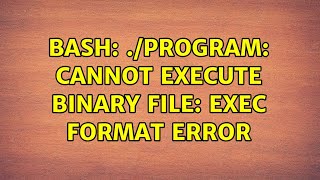 BASH: ./PROGRAM: CANNOT EXECUTE BINARY FILE: EXEC FORMAT ERROR